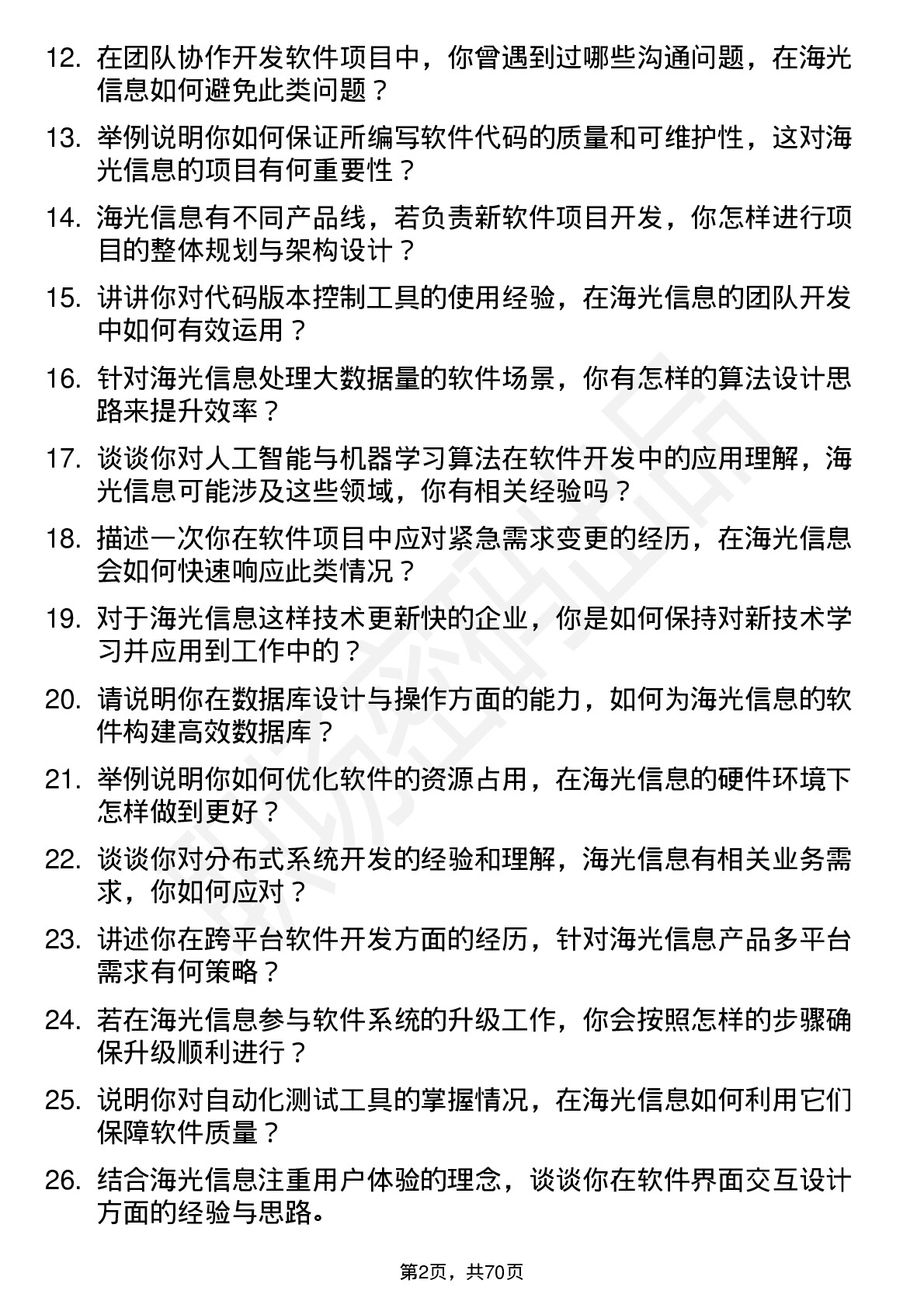 12. 在团队协作开发软件项目中，你曾遇到过哪些沟通问题，在海光信息如何避免此类问题？

13. 举例说明你如何保证所编写软件代码的质量和可维护性，这对海光信息的项目有何重要性？

14. 海光信息有不同产品线，若负责新软件项目开发，你怎样进行项目的整体规划与架构设计？

15. 讲讲你对代码版本控制工具的使用经验，在海光信息的团队开发中如何有效运用？

16. 针对海光信息处理大数据量的软件场景，你有怎样的算法设计思路来提升效率？

17. 谈谈你对人工智能与机器学习算法在软件开发中的应用理解，海光信息可能涉及这些领域，你有相关经验吗？

18. 描述一次你在软件项目中应对紧急需求变更的经历，在海光信息会如何快速响应此类情况？

19. 对于海光信息这样技术更新快的企业，你是如何保持对新技术学习并应用到工作中的？

20. 请说明你在数据库设计与操作方面的能力，如何为海光信息的软件构建高效数据库？

21. 举例说明你如何优化软件的资源占用，在海光信息的硬件环境下怎样做到更好？

22. 谈谈你对分布式系统开发的经验和理解，海光信息有相关业务需求，你如何应对？

23. 讲述你在跨平台软件开发方面的经历，针对海光信息产品多平台需求有何策略？

24. 若在海光信息参与软件系统的升级工作，你会按照怎样的步骤确保升级顺利进行？

25. 说明你对自动化测试工具的掌握情况，在海光信息如何利用它们保障软件质量？

26. 结合海光信息注重用户体验的理念，谈谈你在软件界面交互设计方面的经验与思路。

第2页，共70页